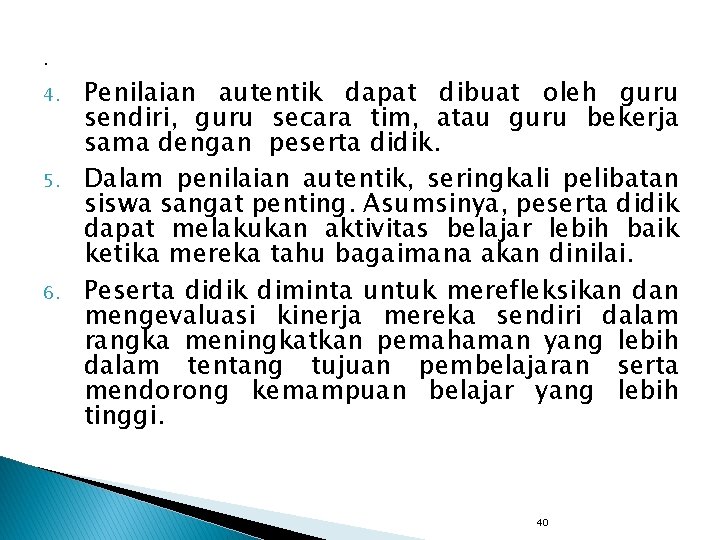 .

4. Penilaian autentik dapat dibuat oleh guru sendiri, guru secara tim, atau guru bekerja sama dengan peserta didik.

5. Dalam penilaian autentik, seringkali pelibatan siswa sangat penting. Asumsinya, peserta didik dapat melakukan aktivitas belajar lebih baik ketika mereka tahu bagaimana akan dinilai.

6. Peserta didik diminta untuk merefleksikan dan mengevaluasi kinerja mereka sendiri dalam rangka meningkatkan pemahaman yang lebih dalam tentang tujuan pembelajaran serta mendorong kemampuan belajar yang lebih tinggi.

40